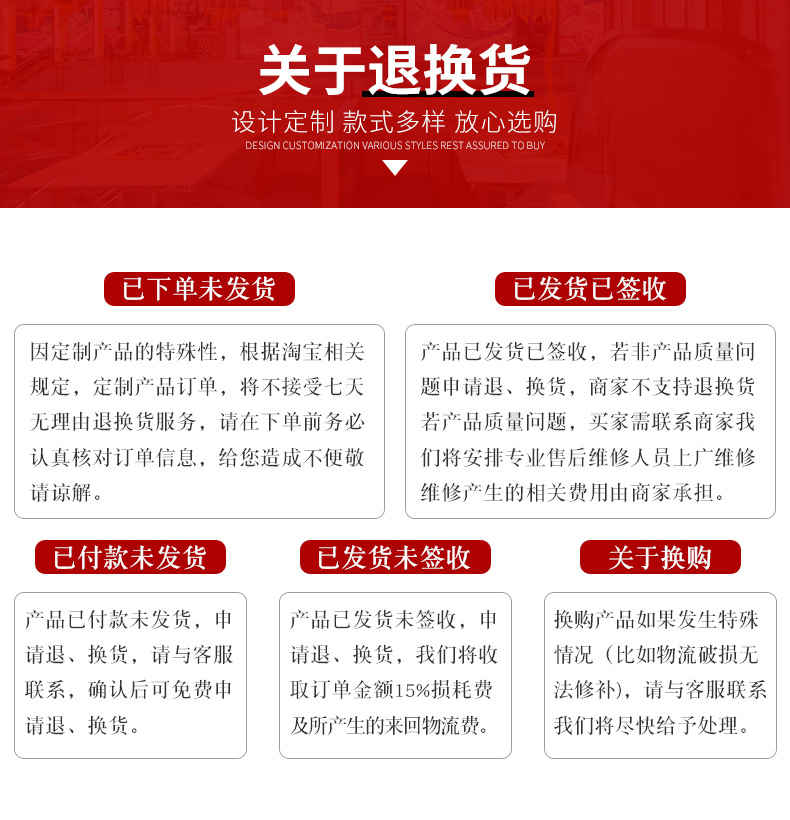 关于退换货

设计定制 款式多样 放心选购
DESIGN CUSTOMIZATION VARIOUS STYLES REST ASSURED TO BUY

已下单未发货

因定制产品的特殊性，根据淘宝相关规定，定制产品订单，将不接受七天无理由退换货服务，请在下单前务必认真核对订单信息，给您造成不便敬请谅解。

已发货已签收

产品已发货已签收，若非产品质量问题申请退、换货，商家不支持退换货若产品质量问题，买家需联系商家我们将安排专业售后维修人员上广维修维修产生的相关费用由商家承担。

已付款未发货

产品已付款未发货，申请退、换货，请与客服联系，确认后可免费申请退、换货。

已发货未签收

产品已发货未签收，申请退、换货，我们将收取订单金额15%损耗费及所产生的来回物流费。

关于换购

换购产品如果发生特殊情况（比如物流破损无法修补），请与客服联系我们将尽快给予处理。